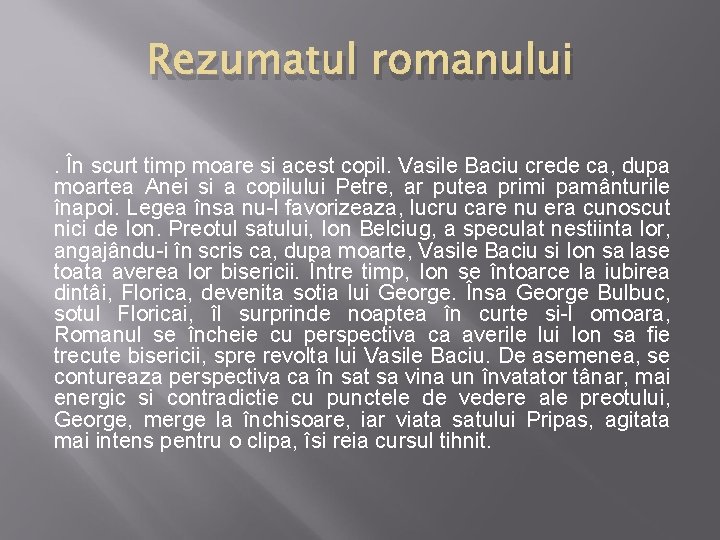 Rezumatul romanului

. În scurt timp moare si acest copil. Vasile Baciu crede ca, dupa moartea Anei si a copilului Petre, ar putea primi pamânturile înapoi. Legea însa nu-l favorizeaza, lucru care nu era cunoscut nici de Ion. Preotul satului, Ion Belciug, a speculat nestiinta lor, angajându-i în scris ca, dupa moarte, Vasile Baciu si Ion sa lase toata averea lor bisericii. Între timp, Ion se întoarce la iubirea dintâi, Florica, devenita sotia lui George. Însa George Bulbuc, sotul Floricai, îl surprinde noaptea în curte si-l omoara, Romanul se încheie cu perspectiva ca averile lui Ion sa fie trecute bisericii, spre revolta lui Vasile Baciu. De asemenea, se contureaza perspectiva ca în sat sa vina un învatator tânar, mai energic si contradictie cu punctele de vedere ale preotului, George, merge la închisoare, iar viata satului Pripas, agitata mai intens pentru o clipa, îsi reia cursul tihnit.